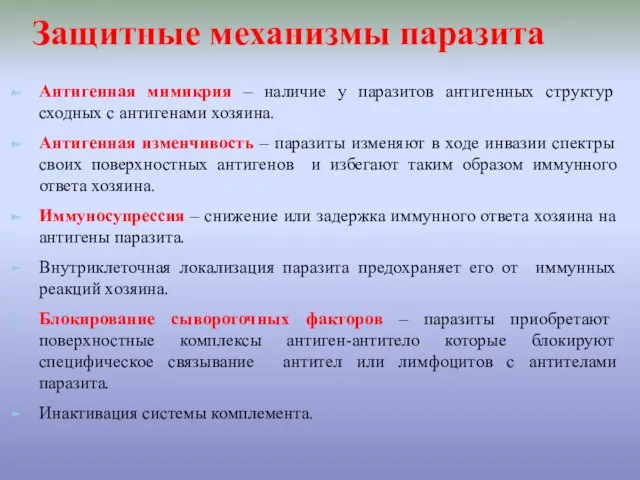 Защитные механизмы паразита

Антигенная мимикрия – наличие у паразитов антигенных структур сходных с антигенами хозяина.

Антигенная изменчивость – паразиты изменяют в ходе инвазии спектры своих поверхностных антигенов и избегают таким образом иммунного ответа хозяина.

Иммуносупрессия – снижение или задержка иммунного ответа хозяина на антигены паразита.

Внутриклеточная локализация паразита предохраняет его от иммунных реакций хозяина.

Блокирование сывороточных факторов – паразиты приобретают поверхностные комплексы антиген-антитело которые блокируют специфическое связывание антител или лимфоцитов с антителами паразита.

Инактивация системы комплемента.